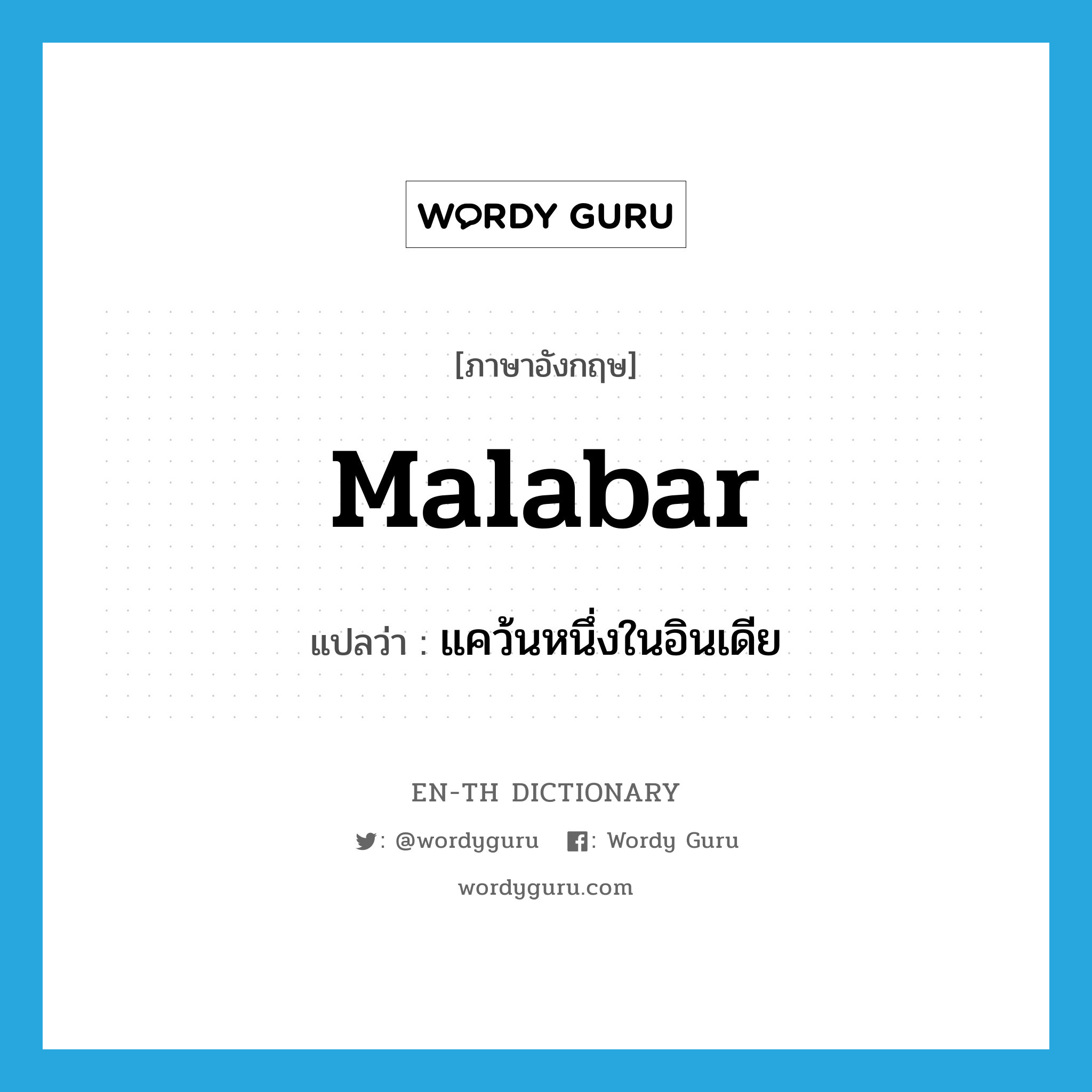 WORDY GURU

[ภาษาอังกฤษ]

Malabar

แปลว่า : แคว้นหนึ่งในอินเดีย

EN-TH DICTIONARY

: @wordyguru : Wordy Guru

wordyguru.com